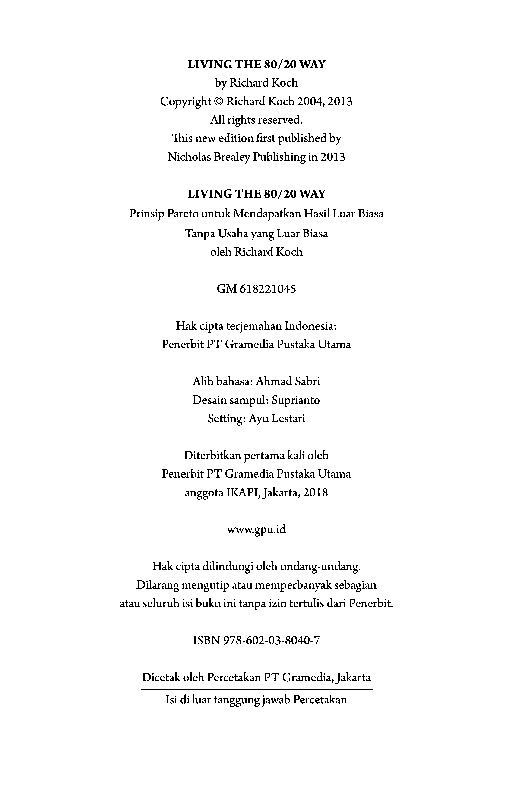 LIVING THE 80/20 WAY
by Richard Koch
Copyright © Richard Koch 2004, 2013
All rights reserved.
This new edition first published by
Nicholas Brealey Publishing in 2013

LIVING THE 80/20 WAY
Prinsip Pareto untuk Mendapatkan Hasil Luar Biasa
Tanpa Usaha yang Luar Biasa
oleh Richard Koch

GM 618221045

Hak cipta terjemahan Indonesia:
Penerbit PT Gramedia Pustaka Utama

Alih bahasa: Ahmad Sabri
Desain sampul: Suprianto
Setting: Ayu Lestari

Diterbitkan pertama kali oleh
Penerbit PT Gramedia Pustaka Utama
anggota IKAPI, Jakarta, 2018

www.gpu.id

Hak cipta dilindungi oleh undang-undang.
Dilarang mengutip atau memperbanyak sebagian
atau seluruh isi buku ini tanpa izin tertulis dari Penerbit.

ISBN 978-602-03-8040-7

Dicetak oleh Percetakan PT Gramedia, Jakarta
Isi di luar tanggung jawab Percetakan